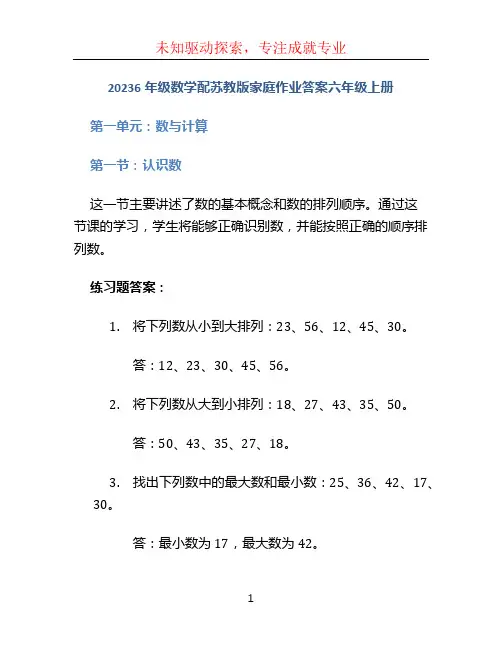 未知驱动探索，专注成就专业

20236 年级数学配苏教版家庭作业答案六年级上册

第一单元：数与计算

第一节：认识数

这一节主要讲述了数的基本概念和数的排列顺序。通过这节课的学习，学生将能够正确识别数，并能按照正确的顺序排列数。

练习题答案：

1. 将下列数从小到大排列：23、56、12、45、30。

答：12、23、30、45、56。

2. 将下列数从大到小排列：18、27、43、35、50。

答：50、43、35、27、18。

3. 找出下列数中的最大数和最小数：25、36、42、17、30。

答：最小数为 17，最大数为 42。

1